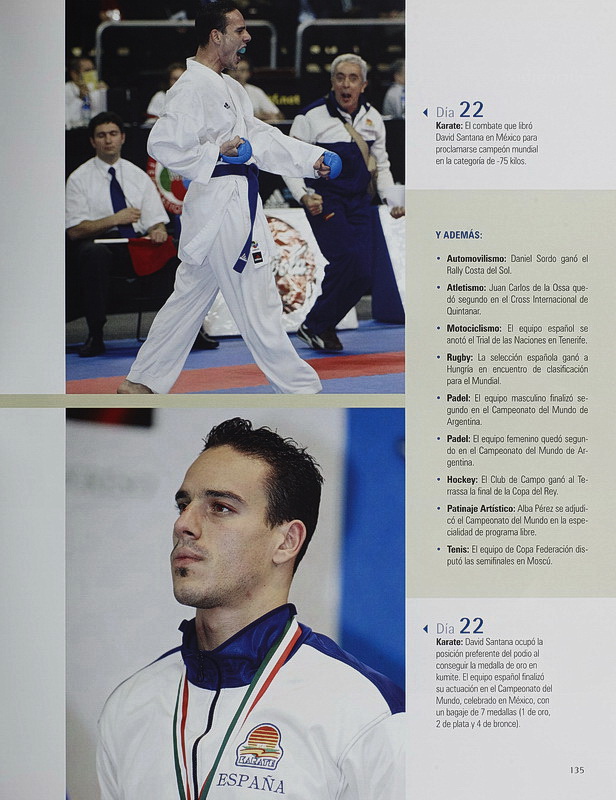 Día 22
Karate: El combate que libró David Santana en México para proclamarse campeón mundial en la categoría de -75 kilos.

Y ADEMÁS:

• Automovilismo: Daniel Sordo ganó el Rally Costa del Sol.

• Atletismo: Juan Carlos de la Ossa quedó segundo en el Cross Internacional de Quintanar.

• Motociclismo: El equipo español se anotó el Trial de las Naciones en Tenerife.

• Rugby: La selección española ganó a Hungría en encuentro de clasificación para el Mundial.

• Padel: El equipo masculino finalizó segundo en el Campeonato del Mundo de Argentina.

• Padel: El equipo femenino quedó segundo en el Campeonato del Mundo de Argentina.

• Hockey: El Club de Campo ganó al Terrassa la final de la Copa del Rey.

• Patinaje Artístico: Alba Pérez se adjudicó el Campeonato del Mundo en la especialidad de programa libre.

• Tenis: El equipo de Copa Federación disputó las semifinales en Moscú.

Día 22
Karate: David Santana ocupó la posición preferente del podio al conseguir la medalla de oro en kumite. El equipo español finalizó su actuación en el Campeonato del Mundo, celebrado en México, con un bagaje de 7 medallas (1 de oro, 2 de plata y 4 de bronce).

KARATE
ESPAÑA

135